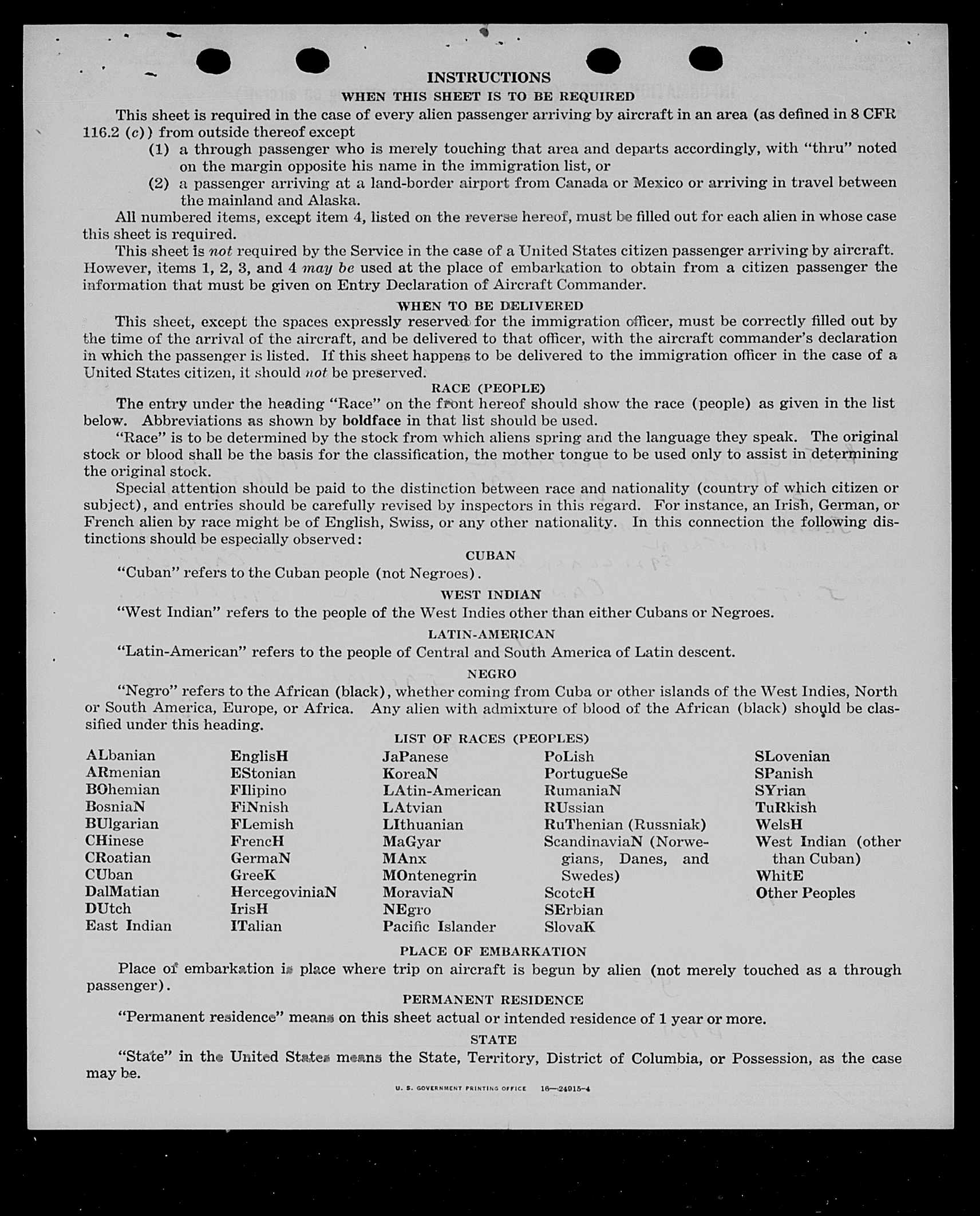 INSTRUCTIONS

WHEN THIS SHEET IS TO BE REQUIRED

This sheet is required in the case of every alien passenger arriving by aircraft in an area (as defined in 8 CFR 116.2 (c)) from outside thereof except

(1) a through passenger who is merely touching that area and departs accordingly, with "thru" noted on the margin opposite his name in the immigration list, or

(2) a passenger arriving at a land-border airport from Canada or Mexico or arriving in travel between the mainland and Alaska.

All numbered items, except item 4, listed on the reverse hereof, must be filled out for each alien in whose case this sheet is required.

This sheet is not required by the Service in the case of a United States citizen passenger arriving by aircraft. However, items 1, 2, 3, and 4 may be used at the place of embarkation to obtain from a citizen passenger the information that must be given on Entry Declaration of Aircraft Commander.

WHEN TO BE DELIVERED

This sheet, except the spaces expressly reserved for the immigration officer, must be correctly filled out by the time of the arrival of the aircraft, and be delivered to that officer, with the aircraft commander's declaration in which the passenger is listed. If this sheet happens to be delivered to the immigration officer in the case of a United States citizen, it should not be preserved.

RACE (PEOPLE)

The entry under the heading "Race" on the front hereof should show the race (people) as given in the list below. Abbreviations as shown by boldface in that list should be used.

"Race" is to be determined by the stock from which aliens spring and the language they speak. The original stock or blood shall be the basis for the classification, the mother tongue to be used only to assist in determining the original stock.

Special attention should be paid to the distinction between race and nationality (country of which citizen or subject), and entries should be carefully revised by inspectors in this regard. For instance, an Irish, German, or French alien by race might be of English, Swiss, or any other nationality. In this connection the following distinctions should be especially observed:

CUBAN

"Cuban" refers to the Cuban people (not Negroes).

WEST INDIAN

"West Indian" refers to the people of the West Indies other than either Cubans or Negroes.

LATIN-AMERICAN

"Latin-American" refers to the people of Central and South America of Latin descent.

NEGRO

"Negro" refers to the African (black), whether coming from Cuba or other islands of the West Indies, North or South America, Europe, or Africa. Any alien with admixture of blood of the African (black) should be classified under this heading.

LIST OF RACES (PEOPLES)

ALbanian
ARmenian
BOhemian
BosniaN
BUlgarian
CHinese
CRoatian
CUban
DalMatian
DUtch
East Indian

EnglisH
EStonian
FIlipino
FiNnish
FLemish
FrencH
GermaN
GreeK
HercegoviniaN
IrisH
ITalian

JaPanese
KoreaN
LAtin-American
LAtvian
LIthuanian
MaGyar
MAnx
MOntenegrin
MoraviaN
NEgro
Pacific Islander

PoLish
PortugueSe
RumaniaN
RUssian
RuThenian (Russniak)
ScandinaviaN (Norwegians, Danes, and Swedes)
ScotcH
SErbian
SlovaK

SLovenian
SPanish
SYrian
TuRkish
WelsH
West Indian (other than Cuban)
WhitE
Other Peoples

PLACE OF EMBARKATION

Place of embarkation is place where trip on aircraft is begun by alien (not merely touched as a through passenger).

PERMANENT RESIDENCE

"Permanent residence" means on this sheet actual or intended residence of 1 year or more.

STATE

"State" in the United States means the State, Territory, District of Columbia, or Possession, as the case may be.

U. S. GOVERNMENT PRINTING OFFICE 16—24915-4